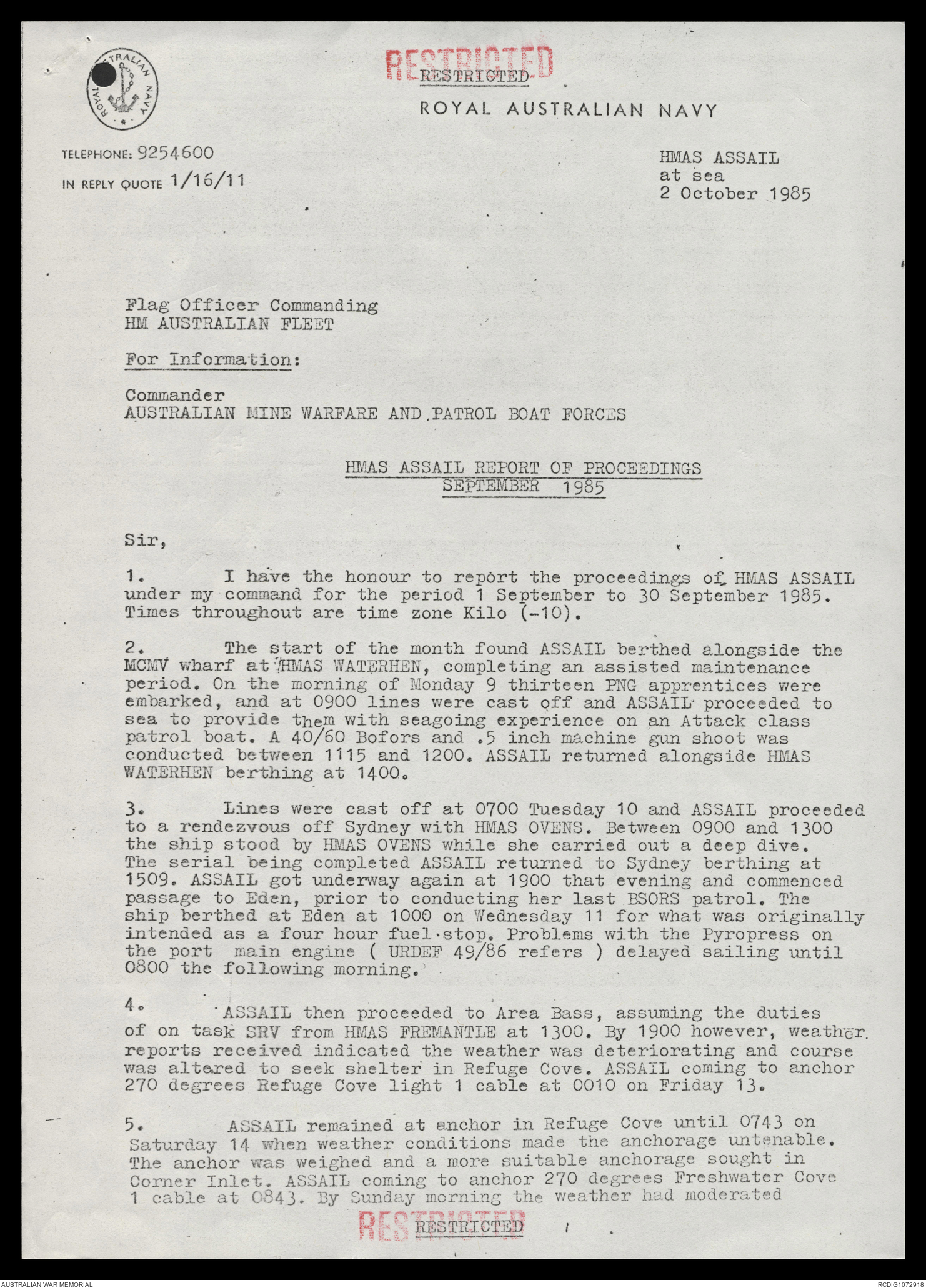 ROYAL AUSTRALIAN NAVY

RESTRICTED
RESTRICTED

ROYAL AUSTRALIAN NAVY

TELEPHONE: 9254600
IN REPLY QUOTE 1/16/11

HMAS ASSAIL
at sea
2 October 1985

Flag Officer Commanding
HM AUSTRALIAN FLEET

For Information:

Commander
AUSTRALIAN MINE WARFARE AND PATROL BOAT FORCES

HMAS ASSAIL REPORT OF PROCEEDINGS
SEPTEMBER 1985

Sir,

1. I have the honour to report the proceedings of HMAS ASSAIL under my command for the period 1 September to 30 September 1985. Times throughout are time zone Kilo (-10).

2. The start of the month found ASSAIL berthed alongside the MCMV wharf at HMAS WATERHEN, completing an assisted maintenance period. On the morning of Monday 9 thirteen PNG apprentices were embarked, and at 0900 lines were cast off and ASSAIL proceeded to sea to provide them with seagoing experience on an Attack class patrol boat. A 40/60 Bofors and .5 inch machine gun shoot was conducted between 1115 and 1200. ASSAIL returned alongside HMAS WATERHEN berthing at 1400.

3. Lines were cast off at 0700 Tuesday 10 and ASSAIL proceeded to a rendezvous off Sydney with HMAS OVENS. Between 0900 and 1300 the ship stood by HMAS OVENS while she carried out a deep dive. The serial being completed ASSAIL returned to Sydney berthing at 1509. ASSAIL got underway again at 1900 that evening and commenced passage to Eden, prior to conducting her last BSORS patrol. The ship berthed at Eden at 1000 on Wednesday 11 for what was originally intended as a four hour fuel stop. Problems with the Pyropress on the port main engine ( URDEF 49/86 refers ) delayed sailing until 0800 the following morning.

4. ASSAIL then proceeded to Area Bass, assuming the duties of on task SRV from HMAS FREMANTLE at 1300. By 1900 however, weather reports received indicated the weather was deteriorating and course was altered to seek shelter in Refuge Cove. ASSAIL coming to anchor 270 degrees Refuge Cove light 1 cable at 0010 on Friday 13.

5. ASSAIL remained at anchor in Refuge Cove until 0743 on Saturday 14 when weather conditions made the anchorage untenable. The anchor was weighed and a more suitable anchorage sought in Corner Inlet. ASSAIL coming to anchor 270 degrees Freshwater Cove 1 cable at 0843. By Sunday morning the weather had moderated

RESTRICTED
RESTRICTED

AUSTRALIAN WAR MEMORIAL
RCDIG1072918